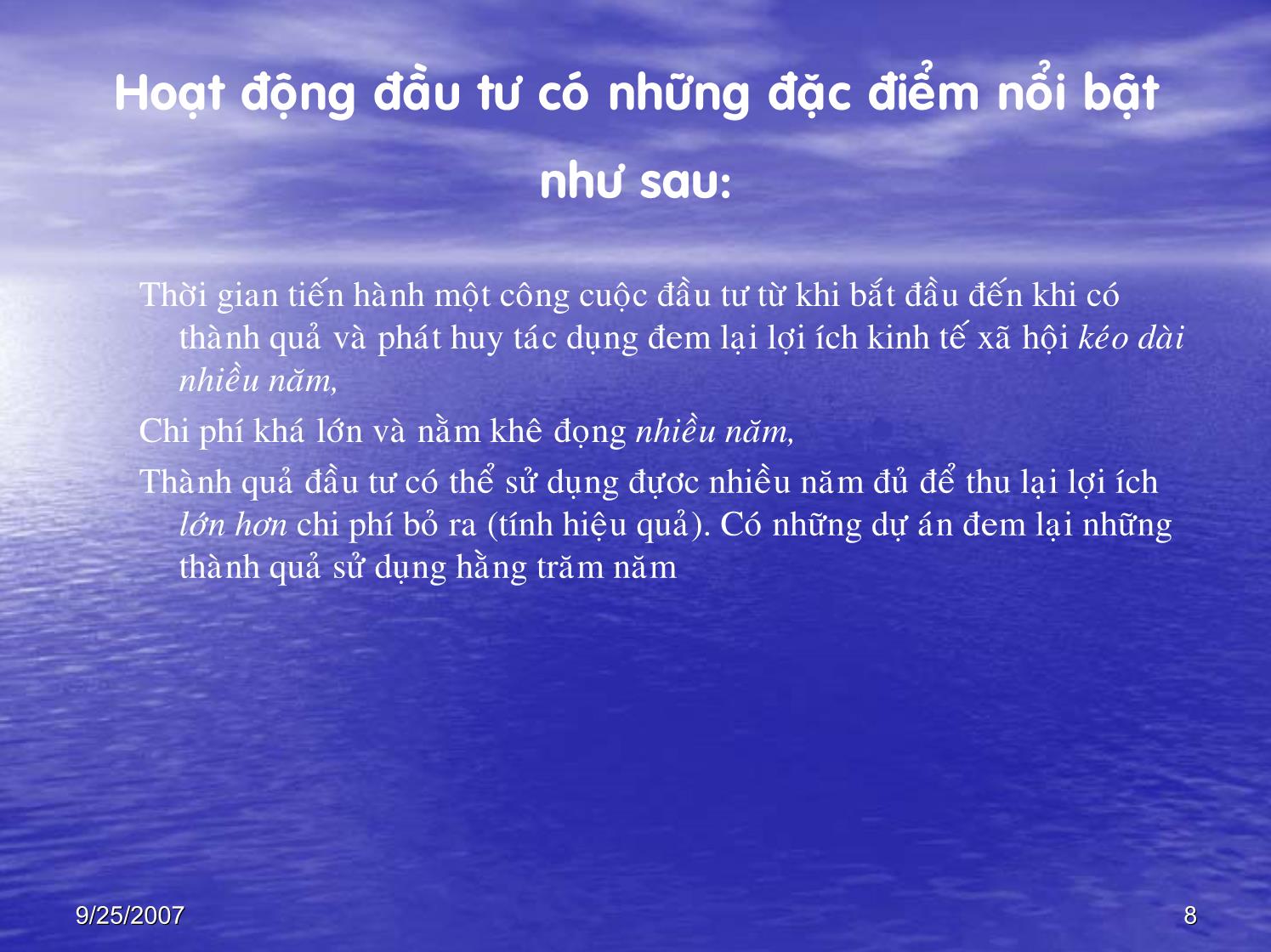 Hoạt động đầu tư có những đặc điểm nổi bật như sau:

Thời gian tiến hành một công cuộc đầu tư từ khi bắt đầu đến khi có thành quả và phát huy tác dụng đem lại lợi ích kinh tế xã hội kéo dài nhiều năm,

Chi phí khá lớn và nằm khê đọng nhiều năm,

Thành quả đầu tư có thể sử dụng được nhiều năm đủ để thu lại lợi ích lớn hơn chi phí bỏ ra (tính hiệu quả). Có những dự án đem lại những thành quả sử dụng hằng trăm năm

9/25/2007

8